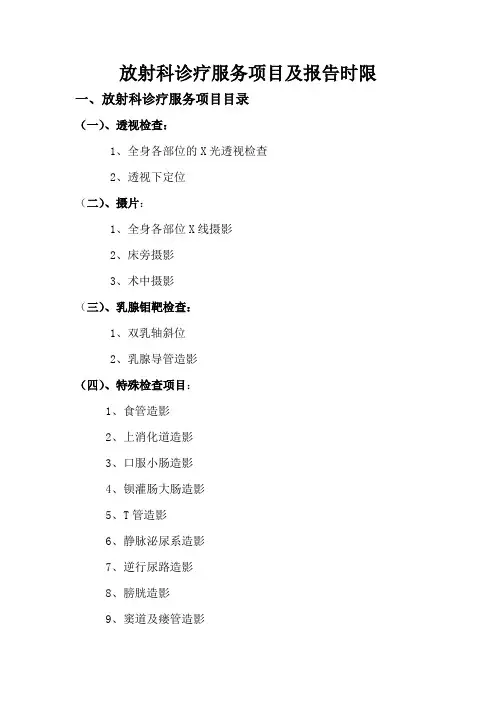 放射科诊疗服务项目及报告时限

一、放射科诊疗服务项目目录

（一）、透视检查：

1、全身各部位的 X 光透视检查

2、透视下定位

（二）、摄片：

1、全身各部位 X 线摄影

2、床旁摄影

3、术中摄影

（三）、乳腺钼靶检查：

1、双乳轴斜位

2、乳腺导管造影

（四）、特殊检查项目：

1、食管造影

2、上消化道造影

3、口服小肠造影

4、钡灌肠大肠造影

5、T 管造影

6、静脉泌尿系造影

7、逆行尿路造影

8、膀胱造影

9、窦道及瘘管造影